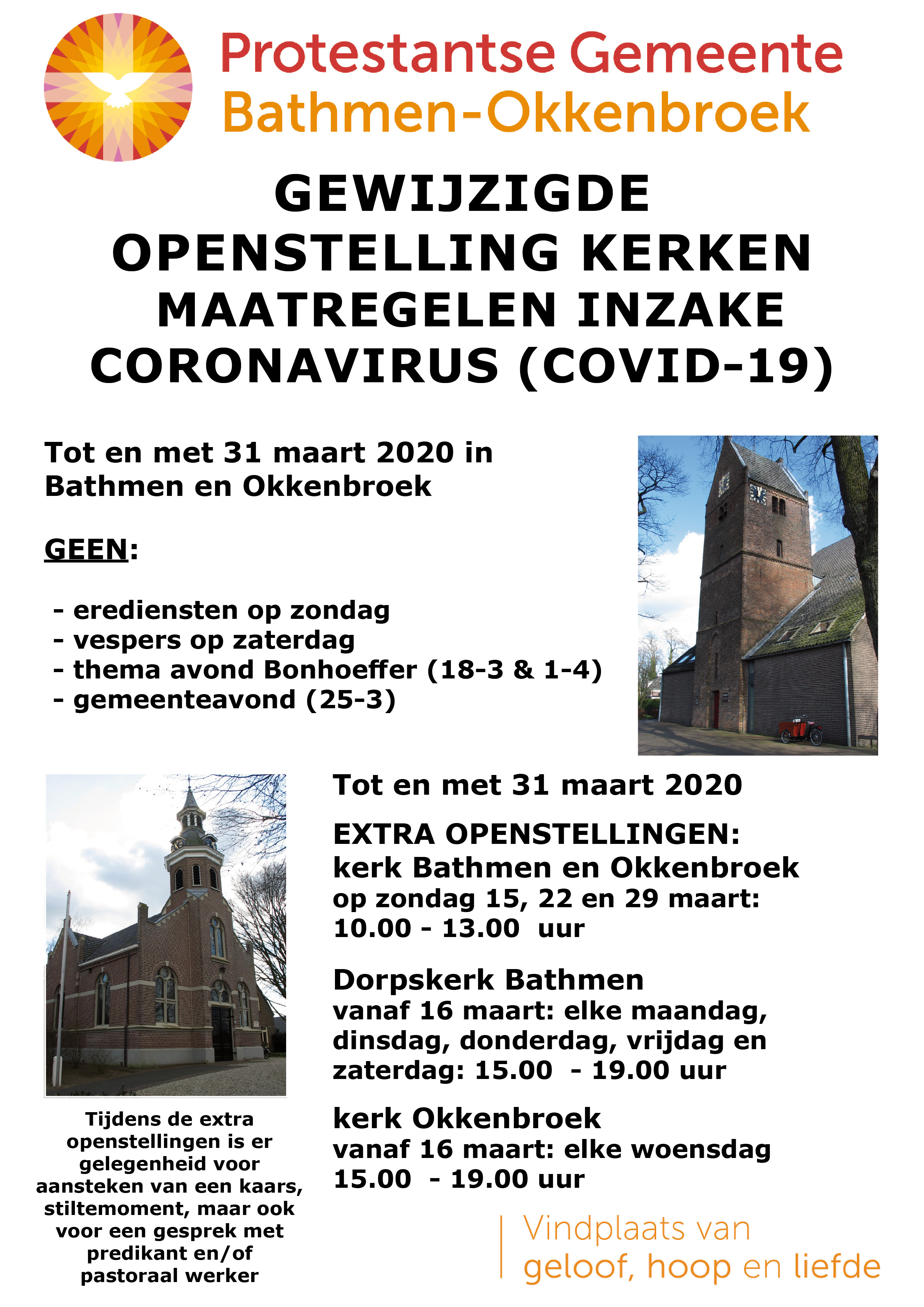 Protestantse Gemeente
Bathmen-Okkenbroek

GEWIJZIGDE OPENSTELLING KERKEN MAATREGELEN INZAKE CORONAVIRUS (COVID-19)

Tot en met 31 maart 2020 in Bathmen en Okkenbroek

GEEN:

- erediensten op zondag
- vespers op zaterdag
- thema avond Bonhoeffer (18-3 & 1-4)
- gemeenteavond (25-3)

Tot en met 31 maart 2020

EXTRA OPENSTELLINGEN:
kerk Bathmen en Okkenbroek
op zondag 15, 22 en 29 maart:
10.00 - 13.00 uur

Dorpskerk Bathmen
vanaf 16 maart: elke maandag, dinsdag, donderdag, vrijdag en zaterdag: 15.00 - 19.00 uur

kerk Okkenbroek
vanaf 16 maart: elke woensdag 15.00 - 19.00 uur

Tijdens de extra openstellingen is er gelegenheid voor aansteken van een kaars, stiltemoment, maar ook voor een gesprek met predikant en/of pastoraal werker

Vindplaats van
geloof, hoop en liefde